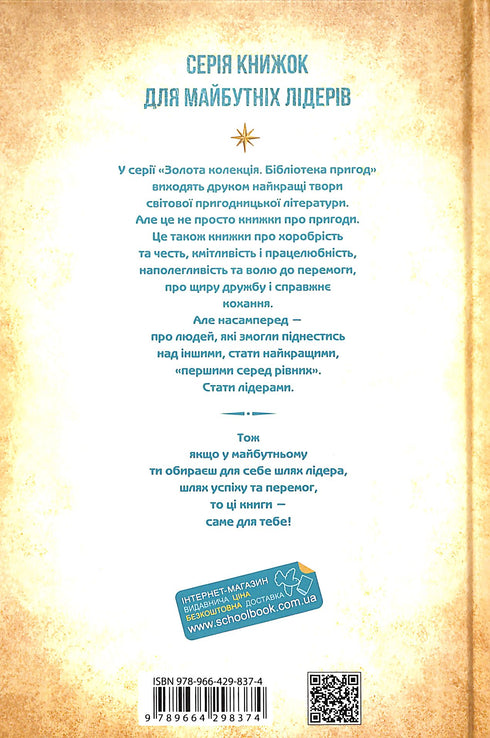 СЕРІЯ КНИЖОК
ДЛЯ МАЙБУТНІХ ЛІДЕРІВ

У серії «Золота колекція. Бібліотека пригод» виходять друком найкращі твори світової пригодницької літератури. Але це не просто книжки про пригоди. Це також книжки про хоробрість та честь, кмітливість і працелюбність, наполегливість та волю до перемоги, про щиру дружбу і справжнє кохання. Але насамперед — про людей, які змогли піднестись над іншими, стати найкращими, «першими серед рівних». Стати лідерами.

Тож якщо у майбутньому ти обираєш для себе шлях лідера, шлях успіху та перемог, то ці книги — саме для тебе!

ІНТЕРНЕТ-МАГАЗИН
ВИДАВНИЧА ЦІНА
БЕЗКОШТОВНА ДОСТАВКА
www.schoolbook.com.ua

ISBN 978-966-429-837-4
9 789664 298374